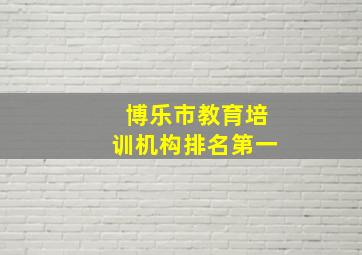 博乐市教育培训机构排名第一